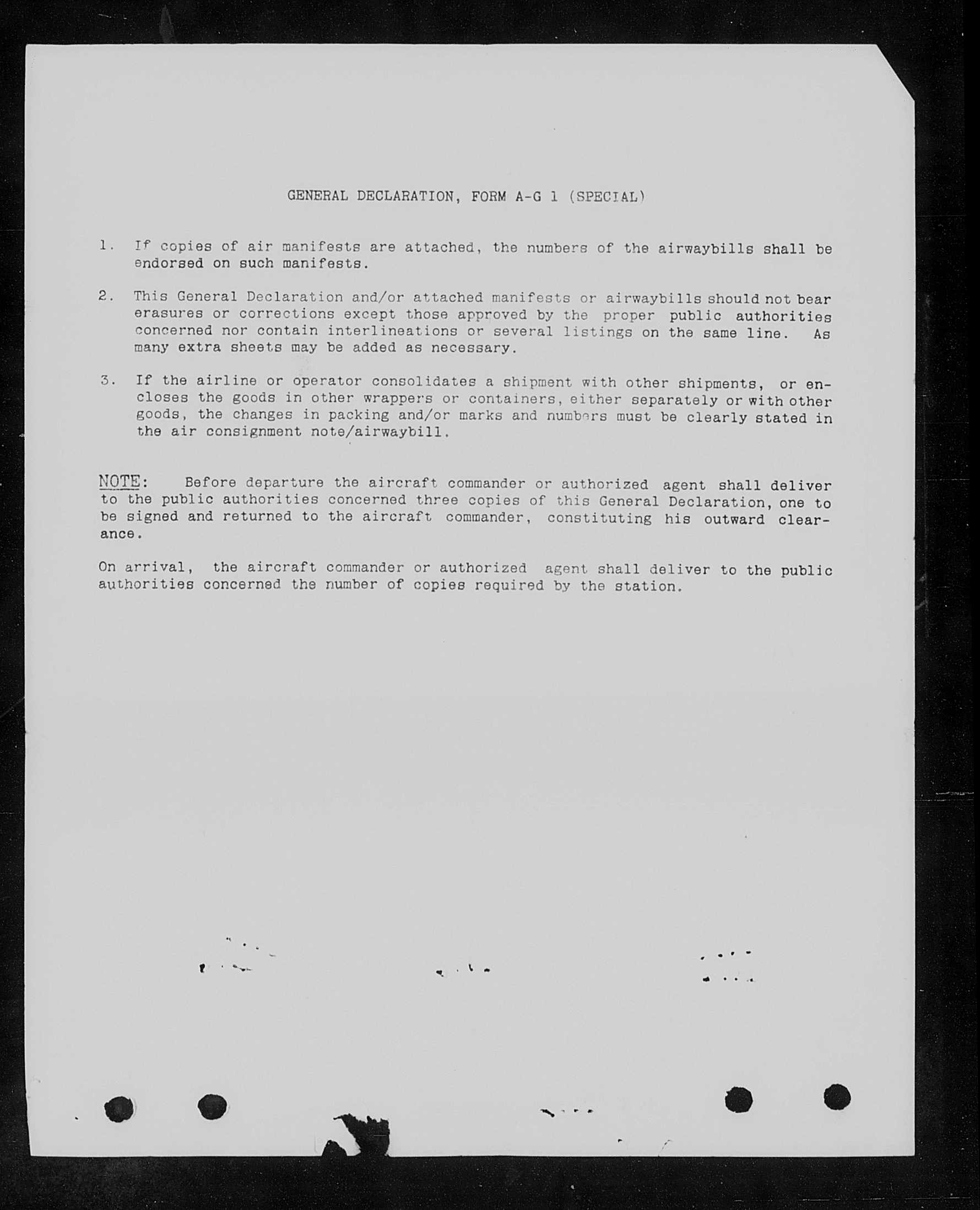 GENERAL DECLARATION, FORM A-G 1 (SPECIAL)

1. If copies of air manifests are attached, the numbers of the airwaybills shall be endorsed on such manifests.

2. This General Declaration and/or attached manifests or airwaybills should not bear erasures or corrections except those approved by the proper public authorities concerned nor contain interlineations or several listings on the same line. As many extra sheets may be added as necessary.

3. If the airline or operator consolidates a shipment with other shipments, or encloses the goods in other wrappers or containers, either separately or with other goods, the changes in packing and/or marks and numbers must be clearly stated in the air consignment note/airwaybill.

NOTE: Before departure the aircraft commander or authorized agent shall deliver to the public authorities concerned three copies of this General Declaration, one to be signed and returned to the aircraft commander, constituting his outward clearance.

On arrival, the aircraft commander or authorized agent shall deliver to the public authorities concerned the number of copies required by the station.